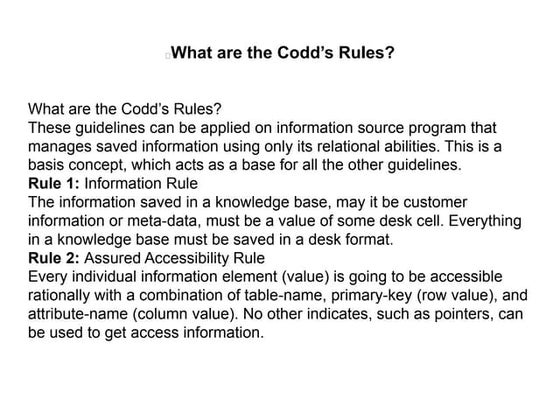 What are the Codd's Rules?

What are the Codd's Rules?
These guidelines can be applied on information source program that manages saved information using only its relational abilities. This is a basis concept, which acts as a base for all the other guidelines.

Rule 1: Information Rule
The information saved in a knowledge base, may it be customer information or meta-data, must be a value of some desk cell. Everything in a knowledge base must be saved in a desk format.

Rule 2: Assured Accessibility Rule
Every individual information element (value) is going to be accessible rationally with a combination of table-name, primary-key (row value), and attribute-name (column value). No other indicates, such as pointers, can be used to get access information.